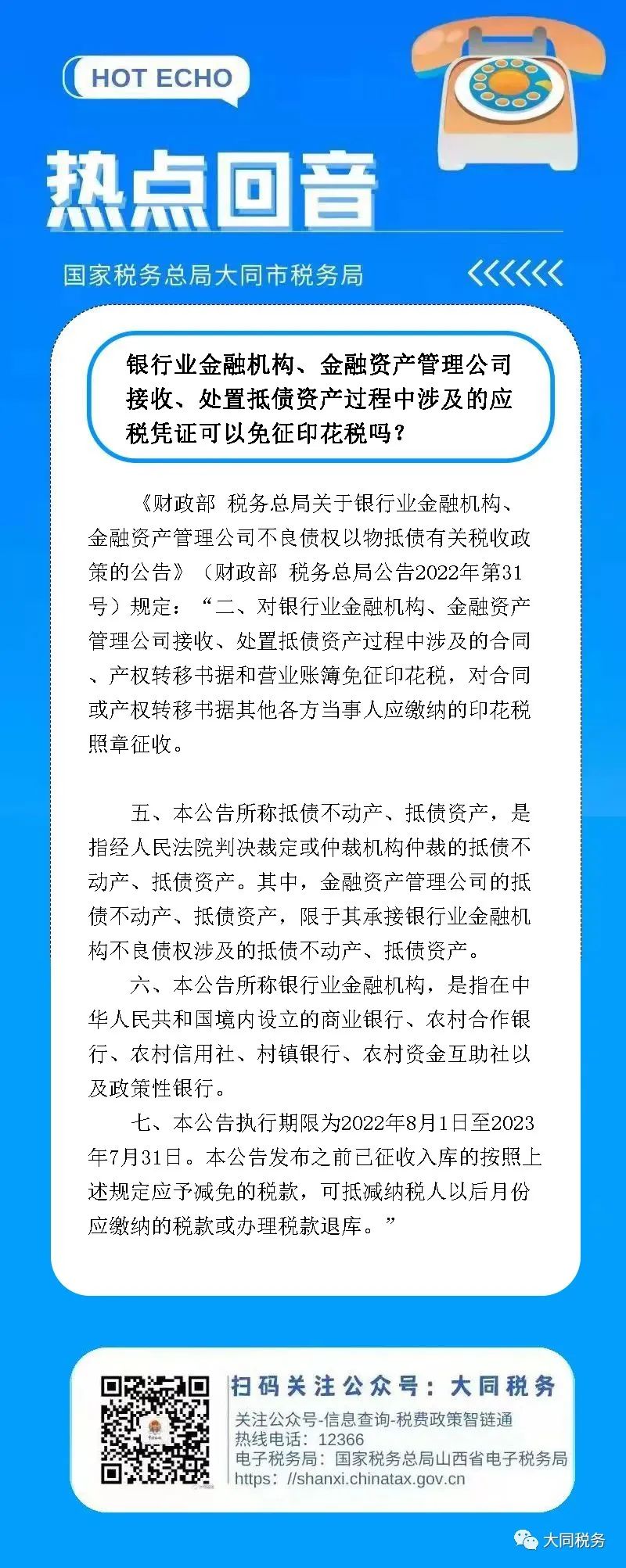 HOT ECHO

热点回音

国家税务总局大同市税务局

银行业金融机构、金融资产管理公司接收、处置抵债资产过程中涉及的应税凭证可以免征印花税吗？

《财政部 税务总局关于银行业金融机构、金融资产管理公司不良债权以物抵债有关税收政策的公告》（财政部 税务总局公告2022年第31号）规定：“二、对银行业金融机构、金融资产管理公司接收、处置抵债资产过程中涉及的合同、产权转移书据和营业账簿免征印花税，对合同或产权转移书据其他各方当事人应缴纳的印花税照章征收。

五、本公告所称抵债不动产、抵债资产，是指经人民法院判决裁定或仲裁机构仲裁的抵债不动产、抵债资产。其中，金融资产管理公司的抵债不动产、抵债资产，限于其承接银行业金融机构不良债权涉及的抵债不动产、抵债资产。

六、本公告所称银行业金融机构，是指在中华人民共和国境内设立的商业银行、农村合作银行、农村信用社、村镇银行、农村资金互助社以及政策性银行。

七、本公告执行期限为2022年8月1日至2023年7月31日。本公告发布之前已征收入库的按照上述规定应予减免的税款，可抵减纳税人以后月份应缴纳的税款或办理税款退库。”

扫码关注公众号：大同税务

关注公众号-信息查询-税费政策智链通
热线电话：12366
电子税务局：国家税务总局山西省电子税务局
https：//shanxi.chinatax.gov.cn

大同税务